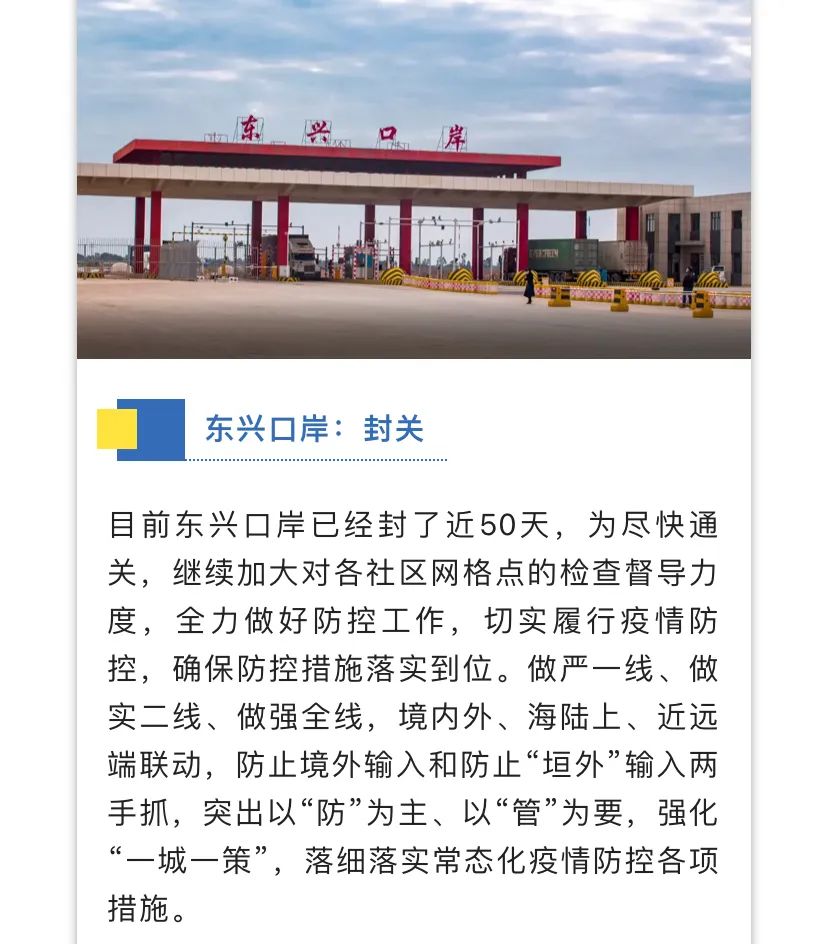 东兴口岸

东兴口岸：封关

目前东兴口岸已经封了近50天，为尽快通关，继续加大对各社区网格点的检查督导力度，全力做好防控工作，切实履行疫情防控，确保防控措施落实到位。做严一线、做实二线、做强全线，境内外、海陆上、近远端联动，防止境外输入和防止“垣外”输入两手抓，突出以“防”为主、以“管”为要，强化“一城一策”，落细落实常态化疫情防控各项措施。